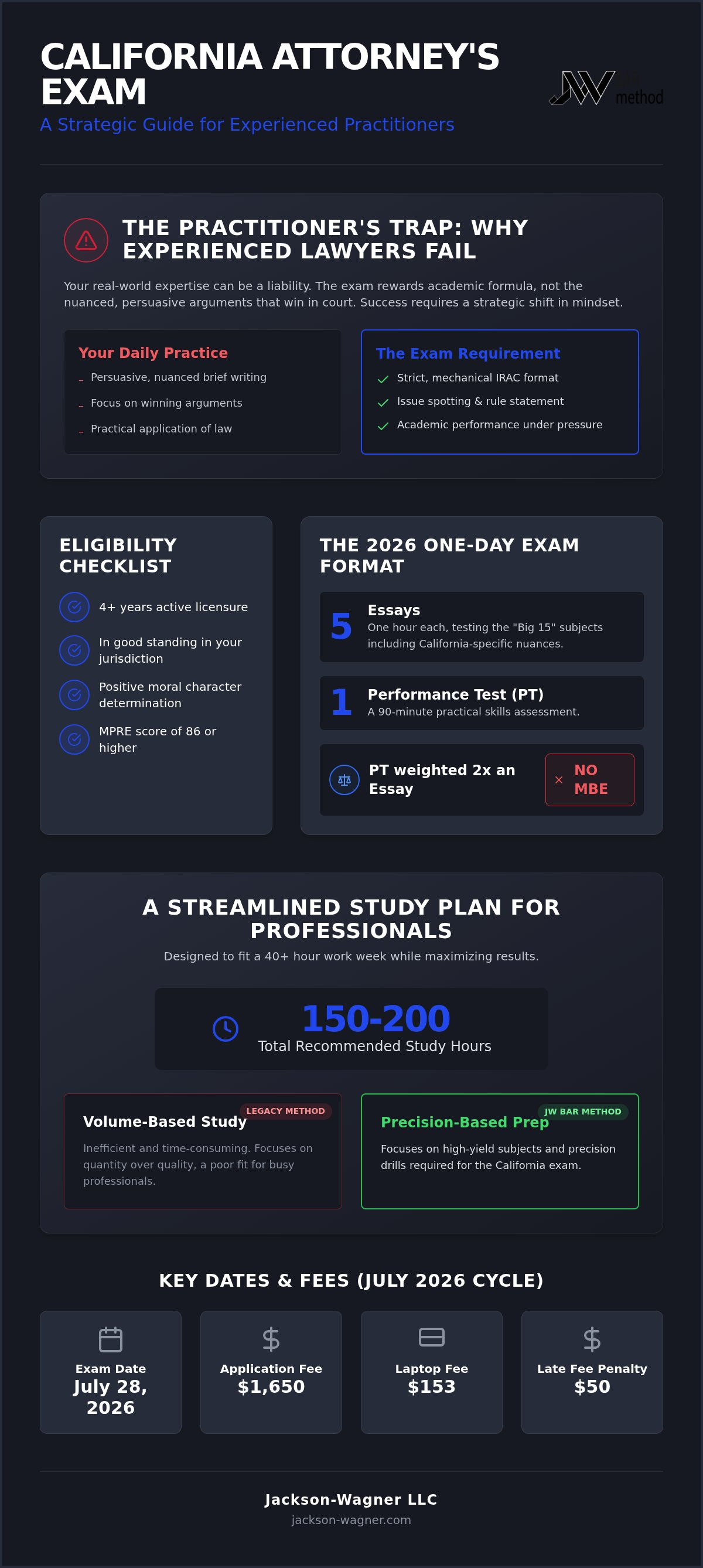 CALIFORNIA ATTORNEY'S EXAM

A Strategic Guide for Experienced Practitioners

JW method

THE PRACTITIONER'S TRAP: WHY EXPERIENCED LAWYERS FAIL

Your real-world expertise can be a liability. The exam rewards academic formula, not the nuanced, persuasive arguments that win in court. Success requires a strategic shift in mindset.

Your Daily Practice
- Persuasive, nuanced brief writing
- Focus on winning arguments
- Practical application of law

The Exam Requirement
Strict, mechanical IRAC format
Issue spotting & rule statement
Academic performance under pressure

ELIGIBILITY CHECKLIST

4+ years active licensure

In good standing in your jurisdiction

Positive moral character determination

MPRE score of 86 or higher

THE 2026 ONE-DAY EXAM FORMAT

5 Essays
One hour each, testing the "Big 15" subjects including California-specific nuances.

1 Performance Test (PT)
A 90-minute practical skills assessment.

PT weighted 2x an Essay

× NO MBE

A STREAMLINED STUDY PLAN FOR PROFESSIONALS

Designed to fit a 40+ hour work week while maximizing results.

150-200
Total Recommended Study Hours

LEGACY METHOD
Volume-Based Study
Inefficient and time-consuming. Focuses on quantity over quality, a poor fit for busy professionals.

JW BAR METHOD
Precision-Based Prep
Focuses on high-yield subjects and precision drills required for the California exam.

KEY DATES & FEES (JULY 2026 CYCLE)

Exam Date
July 28, 2026

Application Fee
$1,650

Laptop Fee
$153

Late Fee Penalty
$50

Jackson-Wagner LLC
jackson-wagner.com